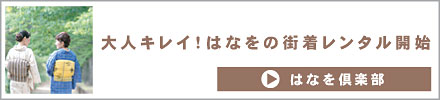 大人キレイ！はなをの街着レンタル開始

はなを倶楽部